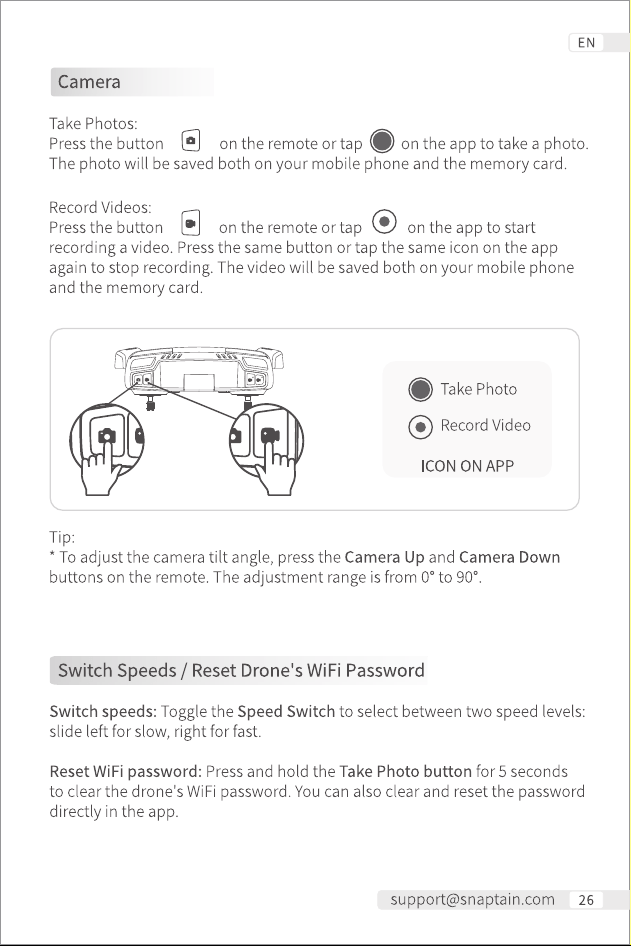 EN

Camera

Take Photos:
Press the button on the remote or tap on the app to take a photo. The photo will be saved both on your mobile phone and the memory card.

Record Videos:
Press the button on the remote or tap on the app to start recording a video. Press the same button or tap the same icon on the app again to stop recording. The video will be saved both on your mobile phone and the memory card.

Take Photo
Record Video
ICON ON APP

Tip:
* To adjust the camera tilt angle, press the Camera Up and Camera Down buttons on the remote. The adjustment range is from 0° to 90°.

Switch Speeds / Reset Drone's WiFi Password

Switch speeds: Toggle the Speed Switch to select between two speed levels: slide left for slow, right for fast.

Reset WiFi password: Press and hold the Take Photo button for 5 seconds to clear the drone's WiFi password. You can also clear and reset the password directly in the app.

support@snaptain.com 26